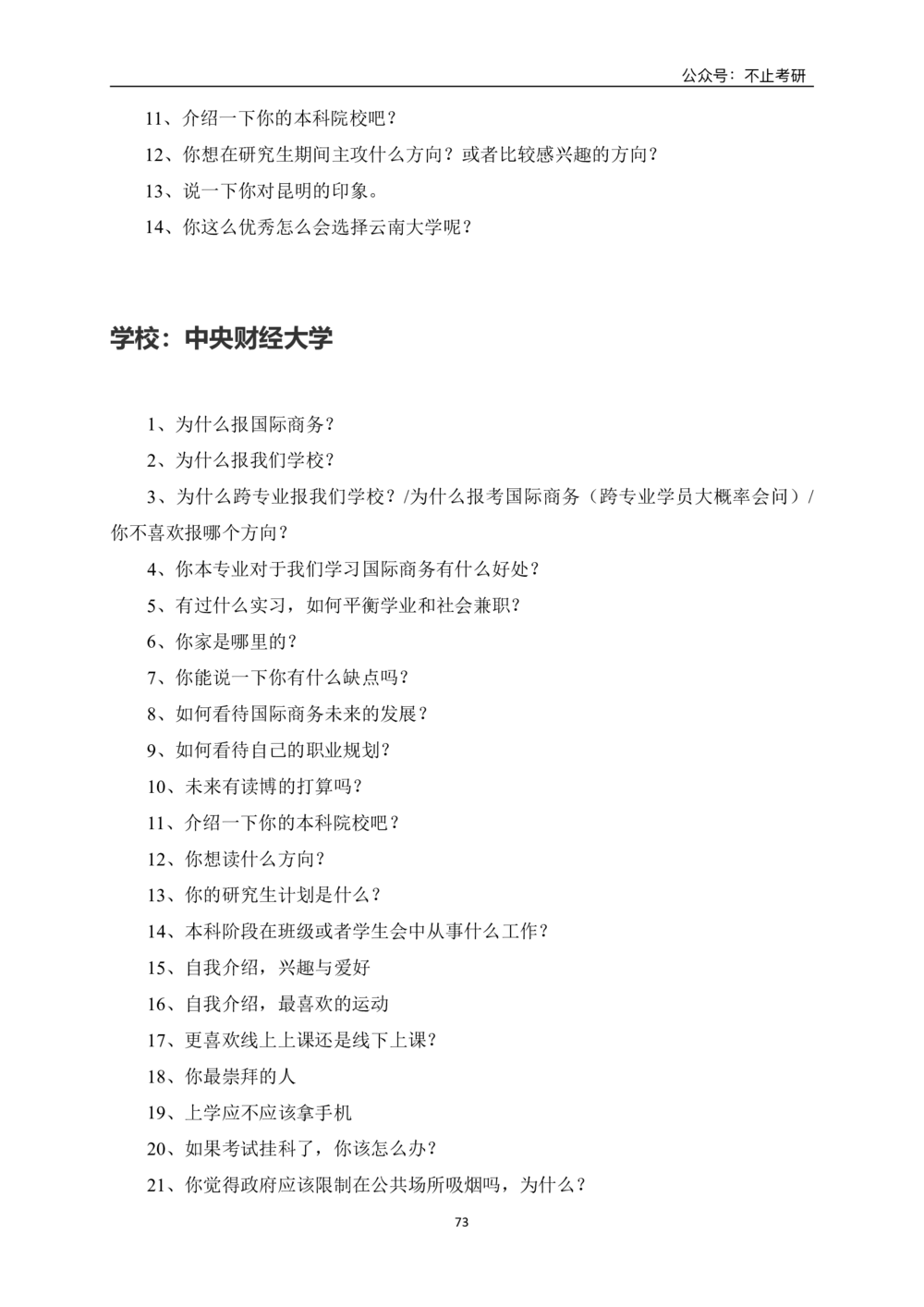 公众号：不止考研

11、介绍一下你的本科院校吧？

12、你想在研究生期间主攻什么方向？或者比较感兴趣的方向？

13、说一下你对昆明的印象。

14、你这么优秀怎么会选择云南大学呢？

学校：中央财经大学

1、为什么报国际商务？

2、为什么报我们学校？

3、为什么跨专业报我们学校？/为什么报考国际商务（跨专业学员大概率会问）/你不喜欢报哪个方向？

4、你本专业对于我们学习国际商务有什么好处？

5、有过什么实习，如何平衡学业和社会兼职？

6、你家是哪里的？

7、你能说一下你有什么缺点吗？

8、如何看待国际商务未来的发展？

9、如何看待自己的职业规划？

10、未来有读博的打算吗？

11、介绍一下你的本科院校吧？

12、你想读什么方向？

13、你的研究生计划是什么？

14、本科阶段在班级或者学生会中从事什么工作？

15、自我介绍，兴趣与爱好

16、自我介绍，最喜欢的运动

17、更喜欢线上上课还是线下上课？

18、你最崇拜的人

19、上学应不应该拿手机

20、如果考试挂科了，你该怎么办？

21、你觉得政府应该限制在公共场所吸烟吗，为什么？

73